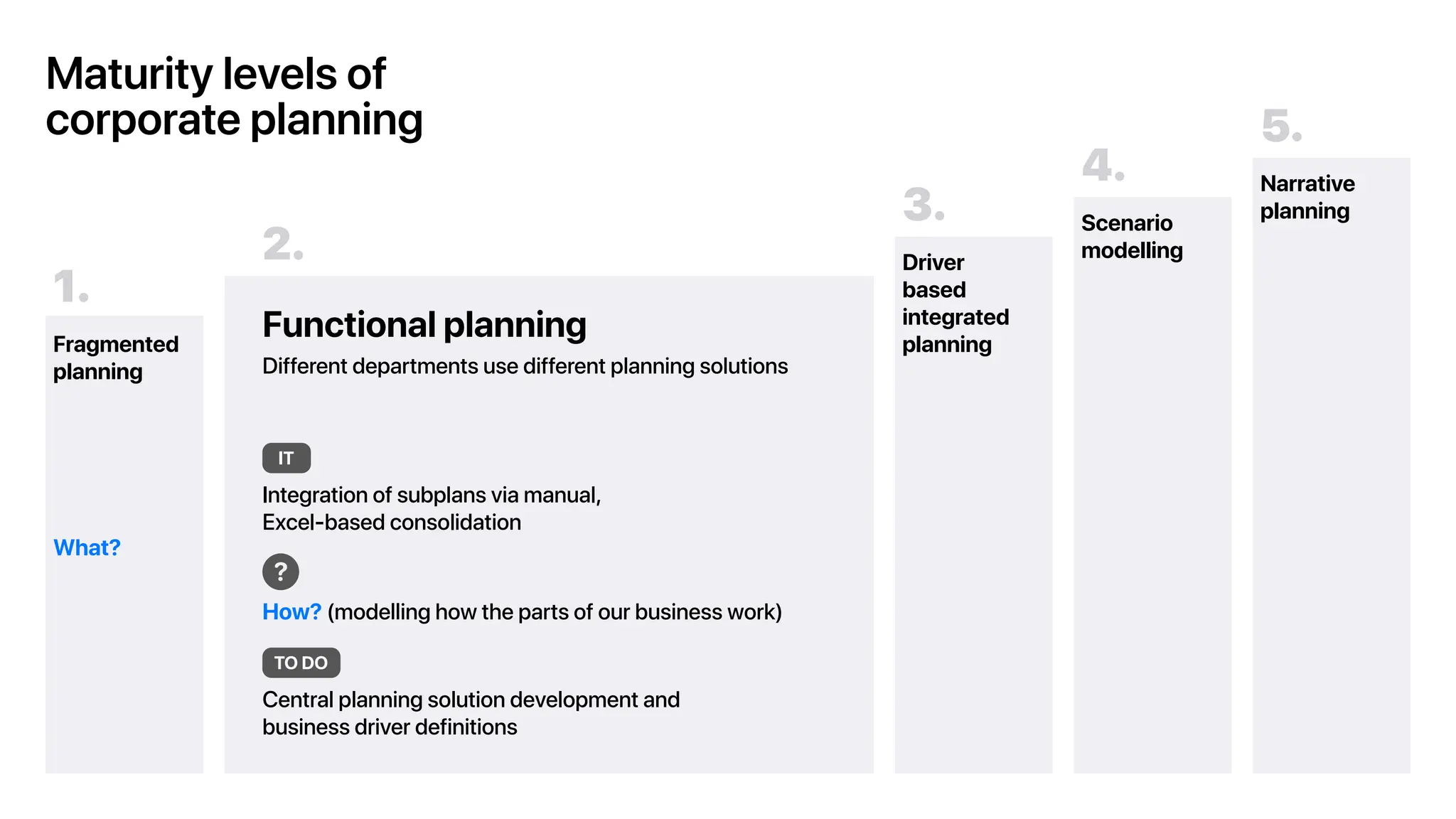 Maturity levels of corporate planning

1.

Fragmented planning

What?

2.

Functional planning

Different departments use different planning solutions

IT

Integration of subplans via manual, Excel-based consolidation

?

How? (modelling how the parts of our business work)

TO DO

Central planning solution development and business driver definitions

3.

Driver based integrated planning

4.

Scenario modelling

5.

Narrative planning